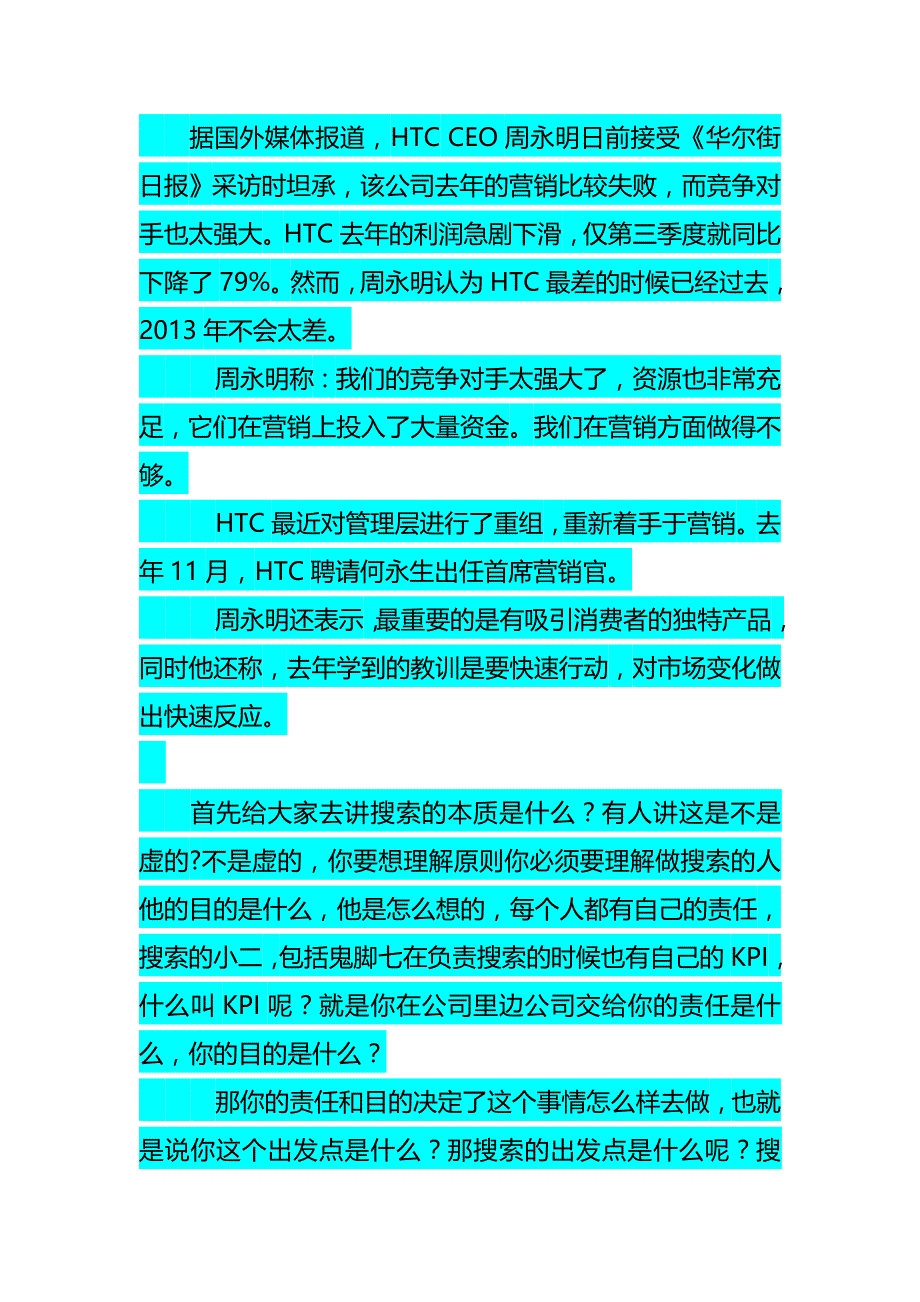 据国外媒体报道，HTC CEO 周永明日前接受《华尔街日报》采访时坦承，该公司去年的营销比较失败，而竞争对手也太强大。HTC 去年的利润急剧下滑，仅第三季度就同比下降了 79%。然而，周永明认为 HTC 最差的时候已经过去，2013 年不会太差。

周永明称：我们的竞争对手太强大了，资源也非常充足，它们在营销上投入了大量资金。我们在营销方面做得不够。

HTC 最近对管理层进行了重组，重新着手于营销。去年 11 月，HTC 聘请何永生出任首席营销官。

周永明还表示，最重要的是有吸引消费者的独特产品，同时他还称，去年学到的教训是要快速行动，对市场变化做出快速反应。

首先给大家去讲搜索的本质是什么？有人讲这是不是虚的?不是虚的，你要想理解原则你必须要理解做搜索的人他的目的是什么，他是怎么想的，每个人都有自己的责任，搜索的小二，包括鬼脚七在负责搜索的时候也有自己的 KPI，什么叫 KPI 呢？就是你在公司里边公司交给你的责任是什么，你的目的是什么？

那你的责任和目的决定了这个事情怎么样去做，也就是说你这个出发点是什么？那搜索的出发点是什么呢？搜